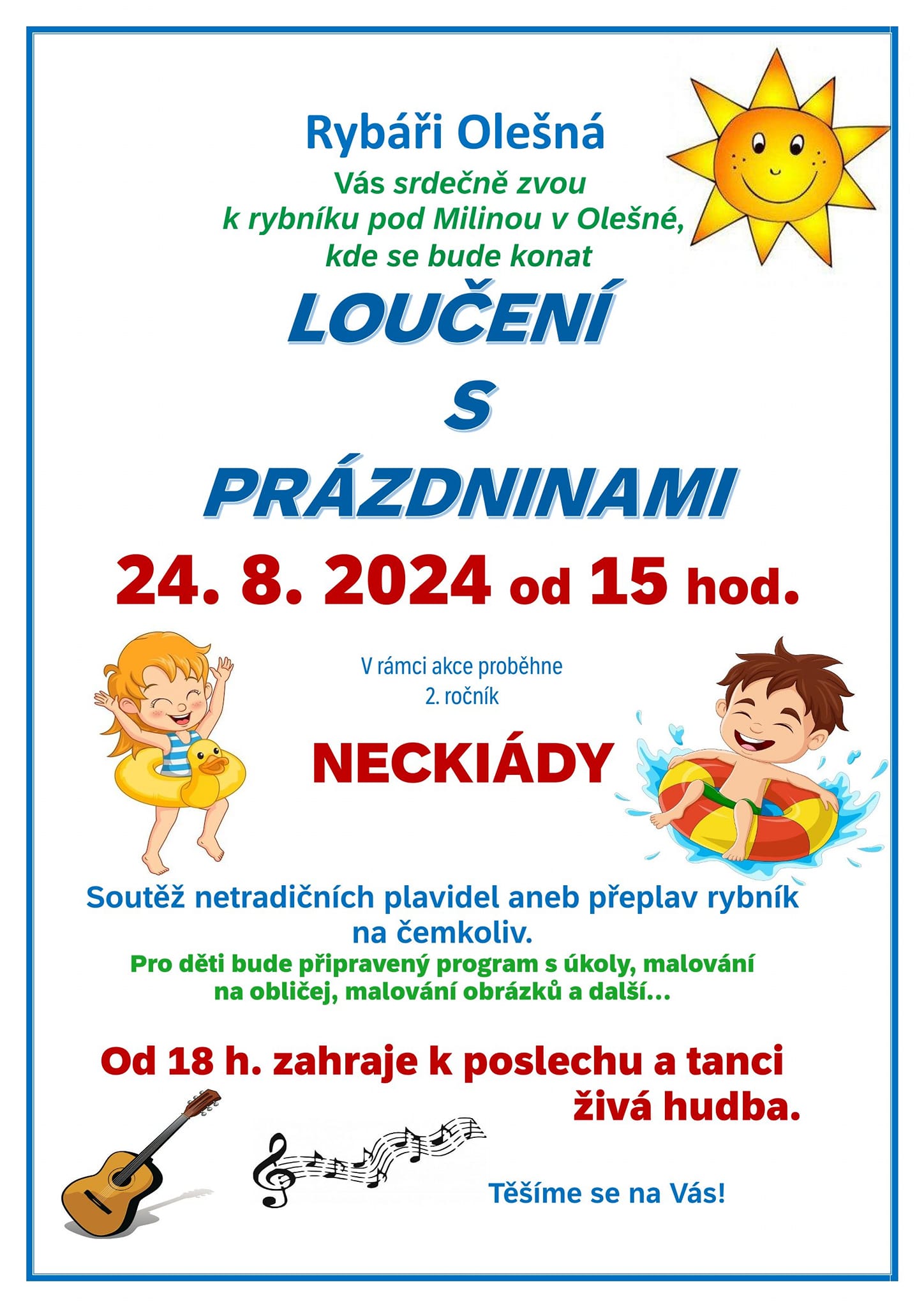 Rybáři Olešná

Vás srdečně zvou
k rybníku pod Milinou v Olešné,
kde se bude konat

LOUČENÍ
S
PRÁZDNINAMI

24. 8. 2024 od 15 hod.

V rámci akce proběhne
2. ročník

NECKIÁDY

Soutěž netradičních plavidel aneb přeplav rybník na čemkoliv.

Pro děti bude připravený program s úkoly, malování na obličej, malování obrázků a další...

Od 18 h. zahraje k poslechu a tanci
živá hudba.

Těšíme se na Vás!